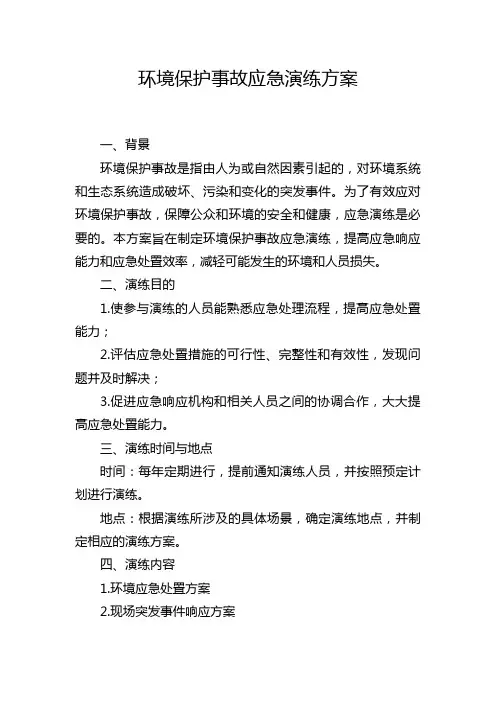 环境保护事故应急演练方案

一、背景

环境保护事故是指由人为或自然因素引起的，对环境系统和生态系统造成破坏、污染和变化的突发事件。为了有效应对环境保护事故，保障公众和环境的安全和健康，应急演练是必要的。本方案旨在制定环境保护事故应急演练，提高应急响应能力和应急处置效率，减轻可能发生的环境和人员损失。

二、演练目的

1.使参与演练的人员能熟悉应急处理流程，提高应急处置能力；

2.评估应急处置措施的可行性、完整性和有效性，发现问题并及时解决；

3.促进应急响应机构和相关人员之间的协调合作，大大提高应急处置能力。

三、演练时间与地点

时间：每年定期进行，提前通知演练人员，并按照预定计划进行演练。

地点：根据演练所涉及的具体场景，确定演练地点，并制定相应的演练方案。

四、演练内容

1.环境应急处置方案

2.现场突发事件响应方案